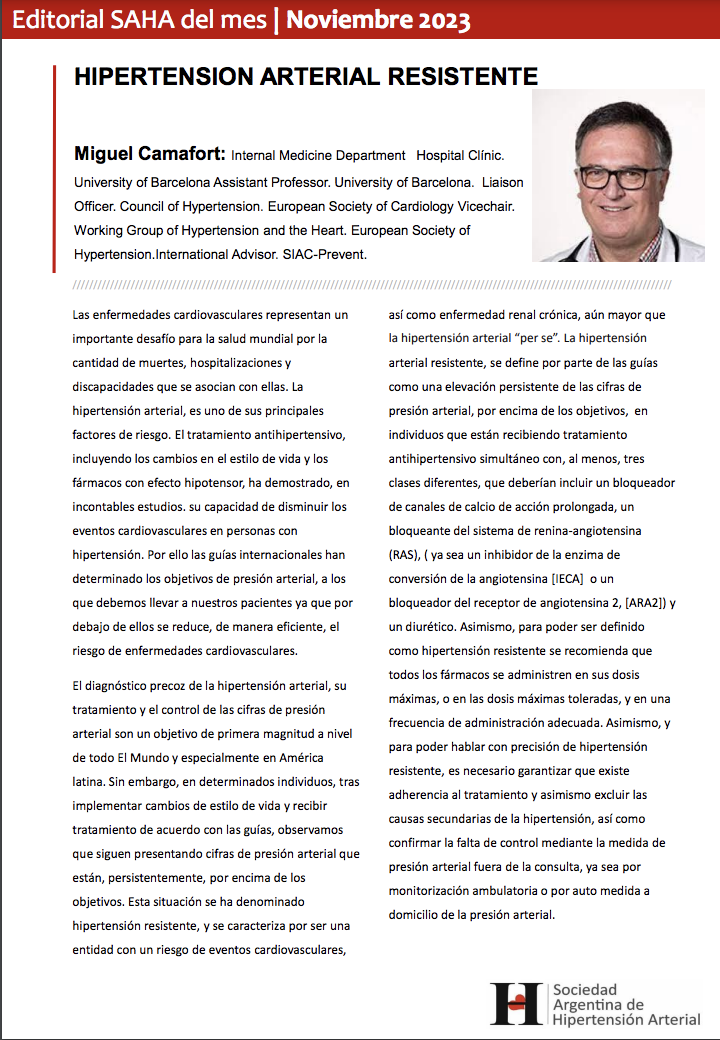 Editorial SAHA del mes | Noviembre 2023

HIPERTENSION ARTERIAL RESISTENTE

Miguel Camafort: Internal Medicine Department Hospital Clínic. University of Barcelona Assistant Professor. University of Barcelona. Liaison Officer. Council of Hypertension. European Society of Cardiology Vicechair. Working Group of Hypertension and the Heart. European Society of Hypertension.International Advisor. SIAC-Prevent.

Las enfermedades cardiovasculares representan un importante desafío para la salud mundial por la cantidad de muertes, hospitalizaciones y discapacidades que se asocian con ellas. La hipertensión arterial, es uno de sus principales factores de riesgo. El tratamiento antihipertensivo, incluyendo los cambios en el estilo de vida y los fármacos con efecto hipotensor, ha demostrado, en incontables estudios. su capacidad de disminuir los eventos cardiovasculares en personas con hipertensión. Por ello las guías internacionales han determinado los objetivos de presión arterial, a los que debemos llevar a nuestros pacientes ya que por debajo de ellos se reduce, de manera eficiente, el riesgo de enfermedades cardiovasculares.

El diagnóstico precoz de la hipertensión arterial, su tratamiento y el control de las cifras de presión arterial son un objetivo de primera magnitud a nivel de todo El Mundo y especialmente en América latina. Sin embargo, en determinados individuos, tras implementar cambios de estilo de vida y recibir tratamiento de acuerdo con las guías, observamos que siguen presentando cifras de presión arterial que están, persistentemente, por encima de los objetivos. Esta situación se ha denominado hipertensión resistente, y se caracteriza por ser una entidad con un riesgo de eventos cardiovasculares, así como enfermedad renal crónica, aún mayor que la hipertensión arterial "per se". La hipertensión arterial resistente, se define por parte de las guías como una elevación persistente de las cifras de presión arterial, por encima de los objetivos, en individuos que están recibiendo tratamiento antihipertensivo simultáneo con, al menos, tres clases diferentes, que deberían incluir un bloqueador de canales de calcio de acción prolongada, un bloqueante del sistema de renina-angiotensina (RAS), ( ya sea un inhibidor de la enzima de conversión de la angiotensina [IECA] o un bloqueador del receptor de angiotensina 2, [ARA2]) y un diurético. Asimismo, para poder ser definido como hipertensión resistente se recomienda que todos los fármacos se administren en sus dosis máximas, o en las dosis máximas toleradas, y en una frecuencia de administración adecuada. Asimismo, y para poder hablar con precisión de hipertensión resistente, es necesario garantizar que existe adherencia al tratamiento y asimismo excluir las causas secundarias de la hipertensión, así como confirmar la falta de control mediante la medida de presión arterial fuera de la consulta, ya sea por monitorización ambulatoria o por auto medida a domicilio de la presión arterial.

Sociedad Argentina de Hipertensión Arterial